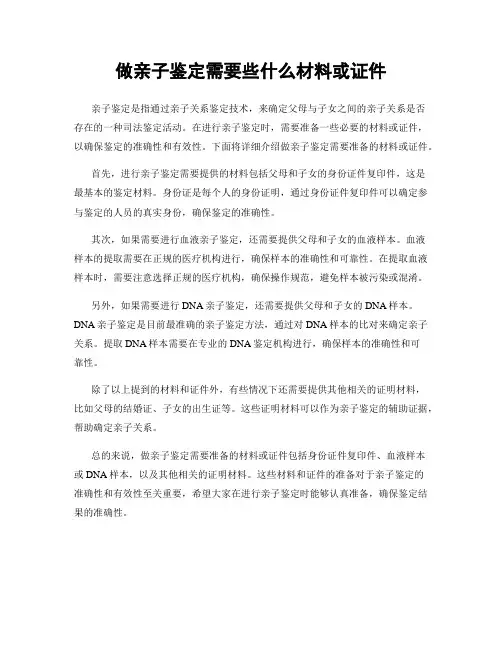 做亲子鉴定需要些什么材料或证件

亲子鉴定是指通过亲子关系鉴定技术，来确定父母与子女之间的亲子关系是否存在的一种司法鉴定活动。在进行亲子鉴定时，需要准备一些必要的材料或证件，以确保鉴定的准确性和有效性。下面将详细介绍做亲子鉴定需要准备的材料或证件。

首先，进行亲子鉴定需要提供的材料包括父母和子女的身份证件复印件，这是最基本的鉴定材料。身份证是每个人的身份证明，通过身份证件复印件可以确定参与鉴定的人员的真实身份，确保鉴定的准确性。

其次，如果需要进行血液亲子鉴定，还需要提供父母和子女的血液样本。血液样本的提取需要在正规的医疗机构进行，确保样本的准确性和可靠性。在提取血液样本时，需要注意选择正规的医疗机构，确保操作规范，避免样本被污染或混淆。

另外，如果需要进行DNA亲子鉴定，还需要提供父母和子女的DNA样本。DNA亲子鉴定是目前最准确的亲子鉴定方法，通过对DNA样本的比对来确定亲子关系。提取DNA样本需要在专业的DNA鉴定机构进行，确保样本的准确性和可靠性。

除了以上提到的材料和证件外，有些情况下还需要提供其他相关的证明材料，比如父母的结婚证、子女的出生证等。这些证明材料可以作为亲子鉴定的辅助证据，帮助确定亲子关系。

总的来说，做亲子鉴定需要准备的材料或证件包括身份证件复印件、血液样本或DNA样本，以及其他相关的证明材料。这些材料和证件的准备对于亲子鉴定的准确性和有效性至关重要，希望大家在进行亲子鉴定时能够认真准备，确保鉴定结果的准确性。